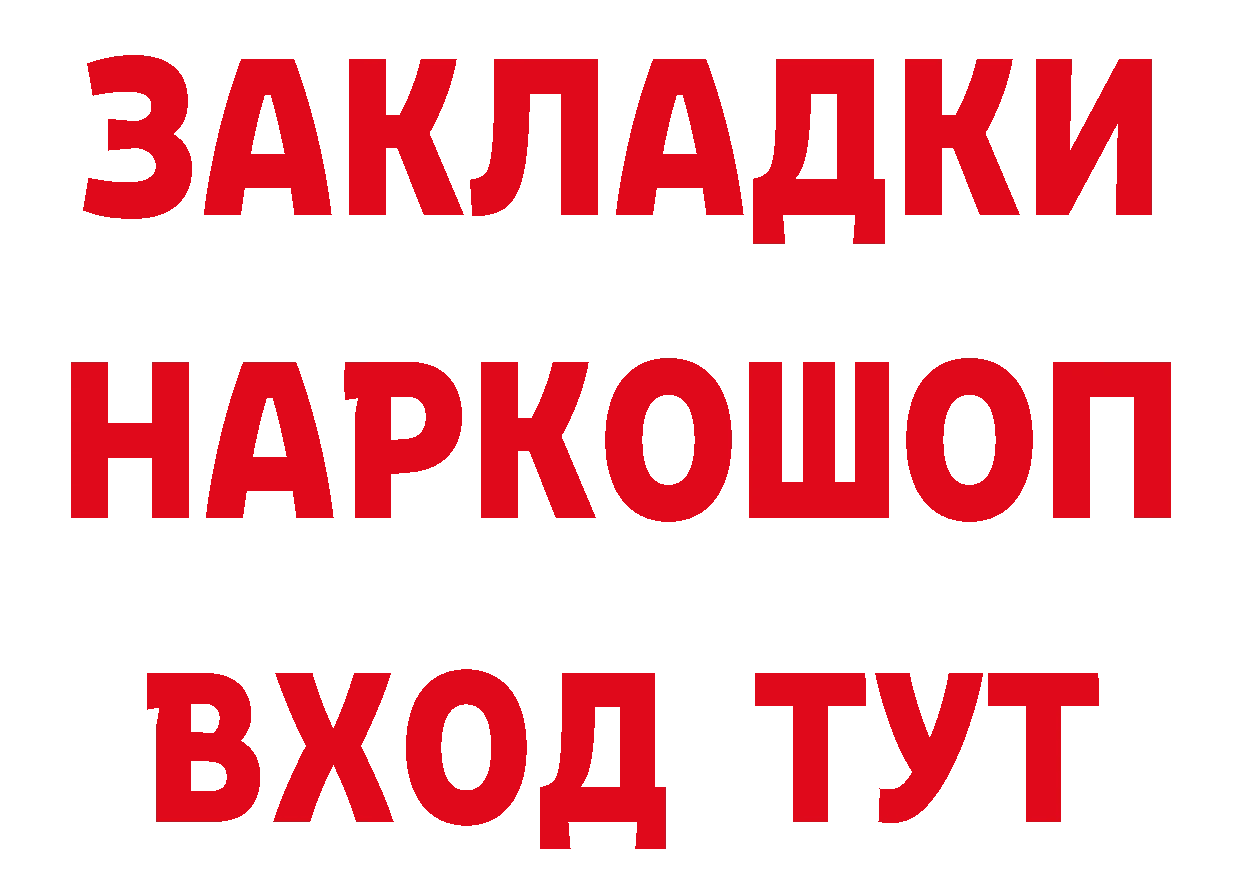 ЗАКЛАДКИ НАРКОШОП ВХОД ТУТ